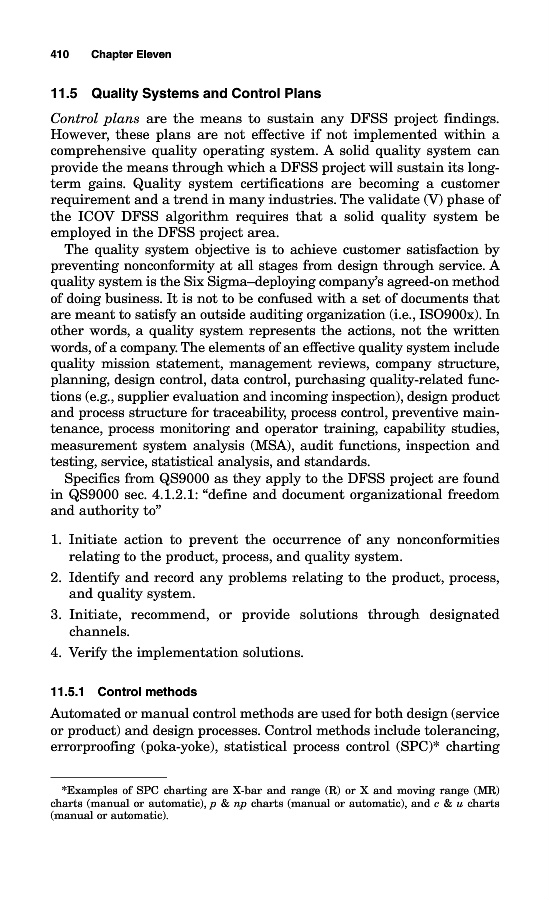 410 Chapter Eleven

11.5 Quality Systems and Control Plans

Control plans are the means to sustain any DFSS project findings. However, these plans are not effective if not implemented within a comprehensive quality operating system. A solid quality system can provide the means through which a DFSS project will sustain its long-term gains. Quality system certifications are becoming a customer requirement and a trend in many industries. The validate (V) phase of the ICOV DFSS algorithm requires that a solid quality system be employed in the DFSS project area.

The quality system objective is to achieve customer satisfaction by preventing nonconformity at all stages from design through service. A quality system is the Six Sigma–deploying company's agreed-on method of doing business. It is not to be confused with a set of documents that are meant to satisfy an outside auditing organization (i.e., ISO900x). In other words, a quality system represents the actions, not the written words, of a company. The elements of an effective quality system include quality mission statement, management reviews, company structure, planning, design control, data control, purchasing quality-related functions (e.g., supplier evaluation and incoming inspection), design product and process structure for traceability, process control, preventive maintenance, process monitoring and operator training, capability studies, measurement system analysis (MSA), audit functions, inspection and testing, service, statistical analysis, and standards.

Specifics from QS9000 as they apply to the DFSS project are found in QS9000 sec. 4.1.2.1: "define and document organizational freedom and authority to"

1. Initiate action to prevent the occurrence of any nonconformities relating to the product, process, and quality system.
2. Identify and record any problems relating to the product, process, and quality system.
3. Initiate, recommend, or provide solutions through designated channels.
4. Verify the implementation solutions.

11.5.1 Control methods

Automated or manual control methods are used for both design (service or product) and design processes. Control methods include tolerancing, errorproofing (poka-yoke), statistical process control (SPC)* charting

*Examples of SPC charting are X-bar and range (R) or X and moving range (MR) charts (manual or automatic), $p$ & $np$ charts (manual or automatic), and $c$ & $u$ charts (manual or automatic).